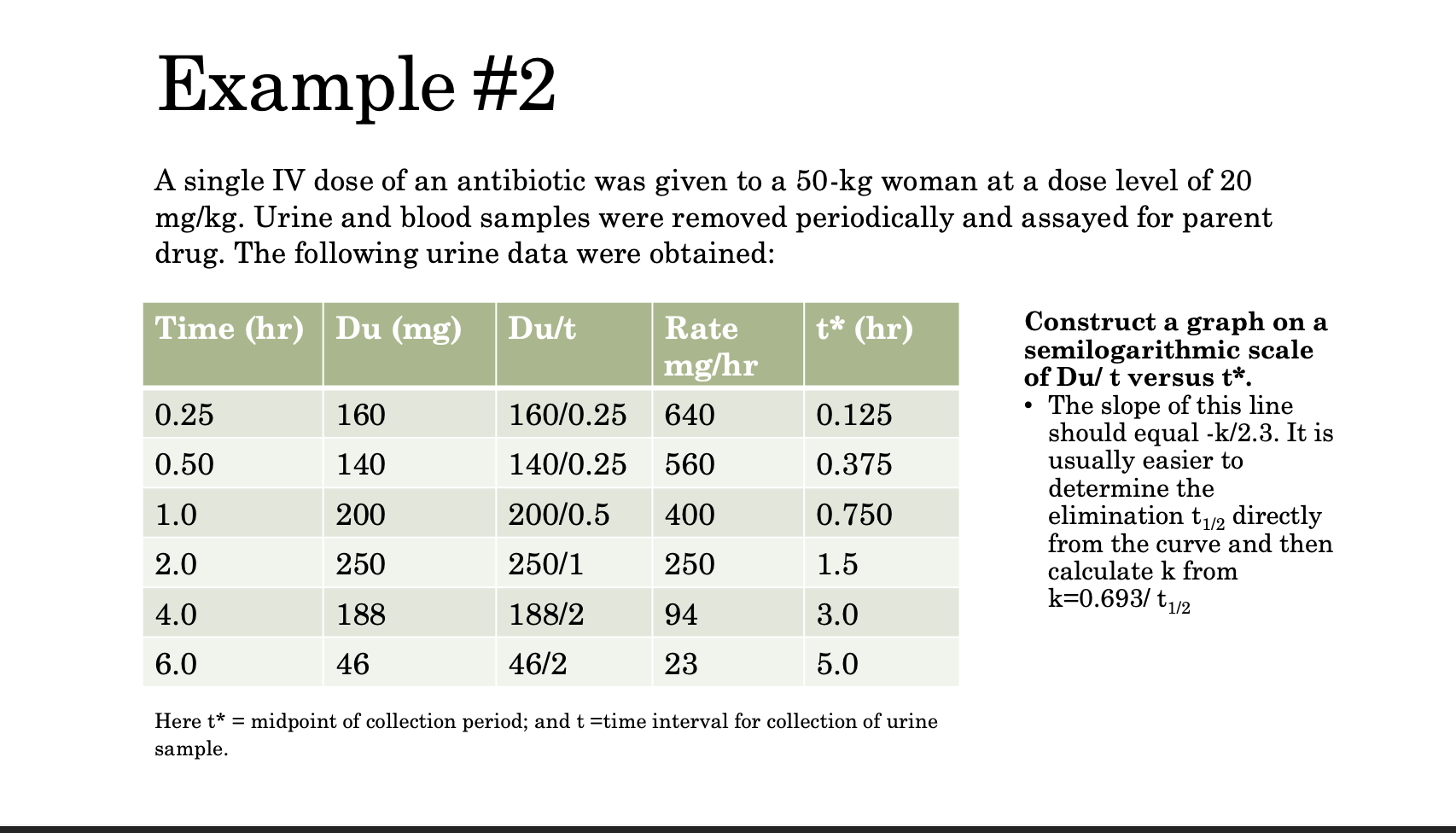 Example #2

A single IV dose of an antibiotic was given to a 50-kg woman at a dose level of 20 mg/kg. Urine and blood samples were removed periodically and assayed for parent drug. The following urine data were obtained:

| Time (hr) | Du (mg) | Du/t | Rate mg/hr | t* (hr) |
|---|---|---|---|---|
| 0.25 | 160 | 160/0.25 | 640 | 0.125 |
| 0.50 | 140 | 140/0.25 | 560 | 0.375 |
| 1.0 | 200 | 200/0.5 | 400 | 0.750 |
| 2.0 | 250 | 250/1 | 250 | 1.5 |
| 4.0 | 188 | 188/2 | 94 | 3.0 |
| 6.0 | 46 | 46/2 | 23 | 5.0 |

Here t* = midpoint of collection period; and t =time interval for collection of urine sample.

Construct a graph on a semilogarithmic scale of Du/ t versus t*.
• The slope of this line should equal -k/2.3. It is usually easier to determine the elimination $t_{1/2}$ directly from the curve and then calculate k from k=0.693/ $t_{1/2}$